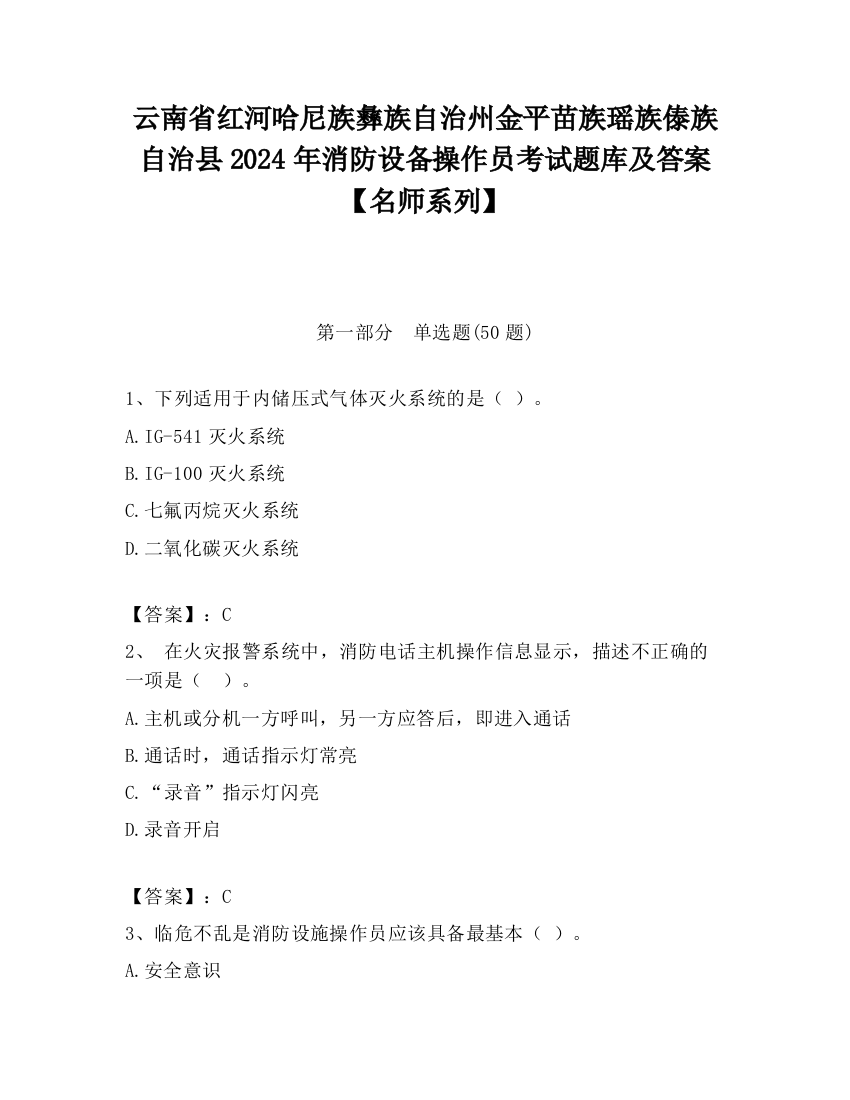 云南省红河哈尼族彝族自治州金平苗族瑶族傣族自治县2024年消防设备操作员考试题库及答案【名师系列】

第一部分　单选题(50题)

1、下列适用于内储压式气体灭火系统的是（ ）。

A.IG-541灭火系统

B.IG-100灭火系统

C.七氟丙烷灭火系统

D.二氧化碳灭火系统

【答案】：C

2、 在火灾报警系统中，消防电话主机操作信息显示，描述不正确的一项是（　）。

A.主机或分机一方呼叫，另一方应答后，即进入通话

B.通话时，通话指示灯常亮

C.“录音”指示灯闪亮

D.录音开启

【答案】：C

3、临危不乱是消防设施操作员应该具备最基本（ ）。

A.安全意识